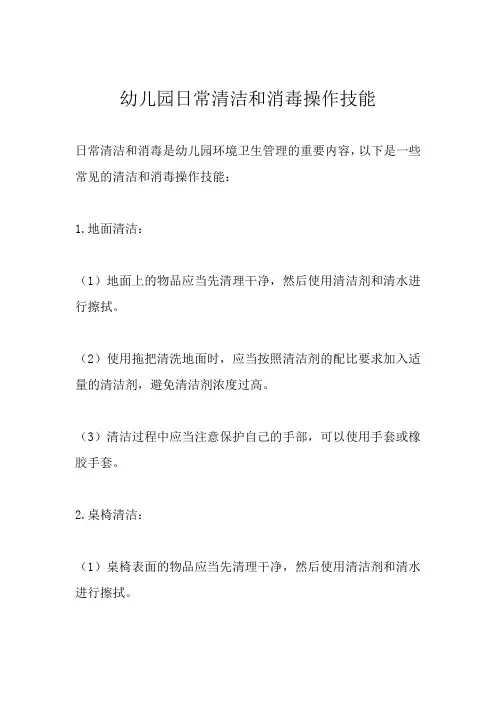 幼儿园日常清洁和消毒操作技能

日常清洁和消毒是幼儿园环境卫生管理的重要内容，以下是一些常见的清洁和消毒操作技能：

1.地面清洁：

（1）地面上的物品应当先清理干净，然后使用清洁剂和清水进行擦拭。

（2）使用拖把清洗地面时，应当按照清洁剂的配比要求加入适量的清洁剂，避免清洁剂浓度过高。

（3）清洁过程中应当注意保护自己的手部，可以使用手套或橡胶手套。

2.桌椅清洁：

（1）桌椅表面的物品应当先清理干净，然后使用清洁剂和清水进行擦拭。